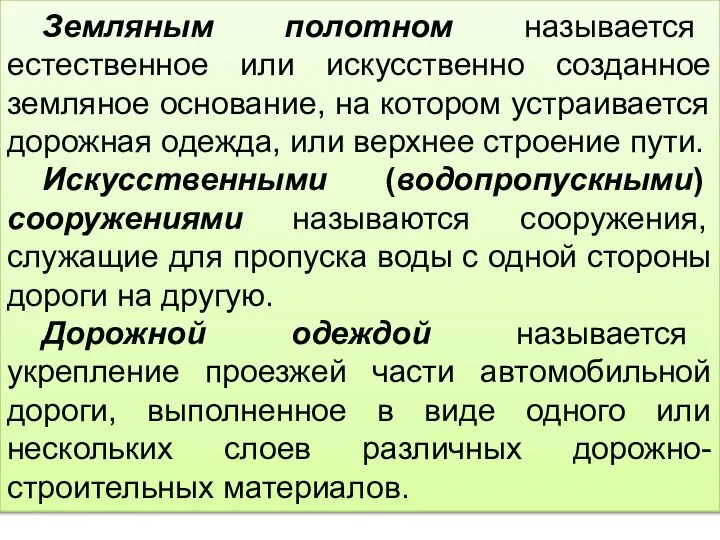 Земляным полотном называется естественное или искусственно созданное земляное основание, на котором устраивается дорожная одежда, или верхнее строение пути.

Искусственными (водопропускными) сооружениями называются сооружения, служащие для пропуска воды с одной стороны дороги на другую.

Дорожной одеждой называется укрепление проезжей части автомобильной дороги, выполненное в виде одного или нескольких слоев различных дорожно-строительных материалов.